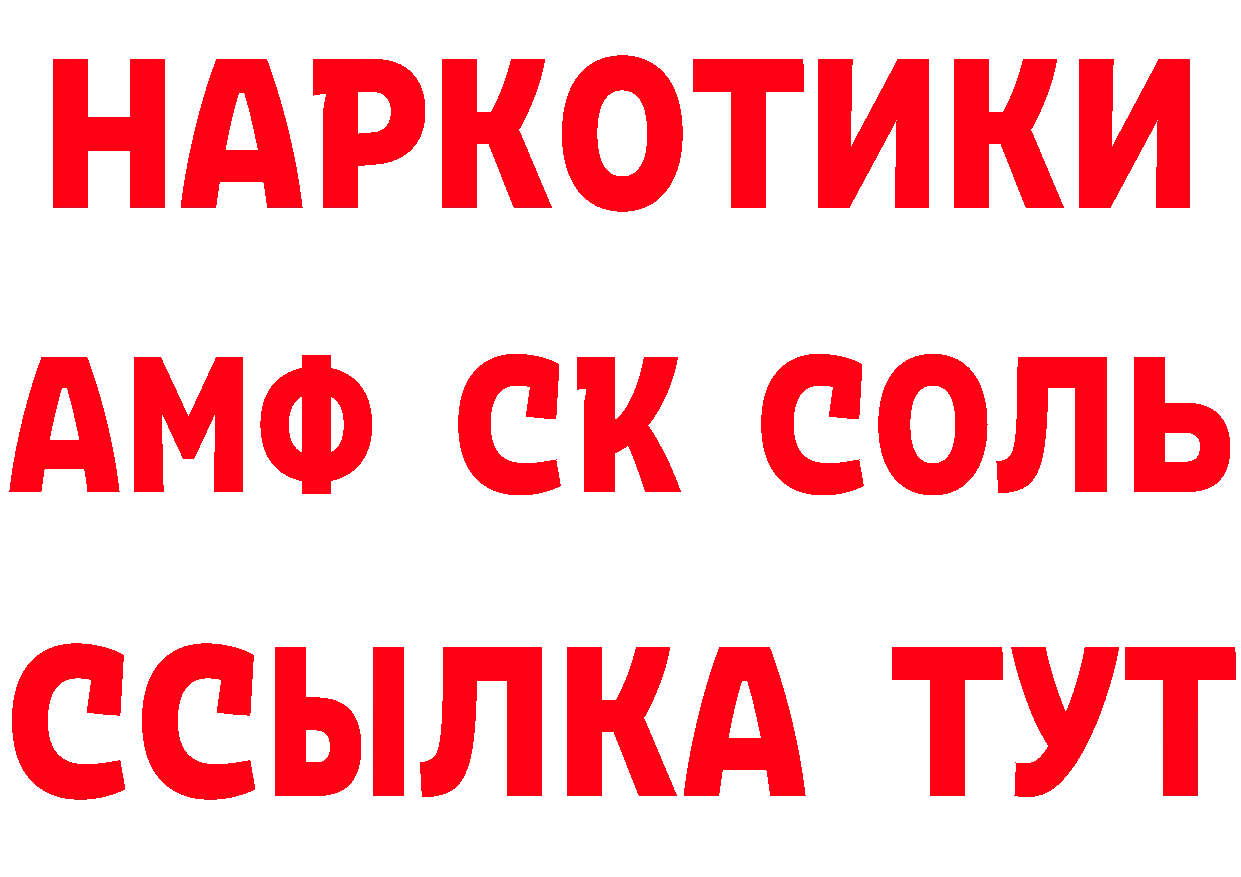 НАРКОТИКИ

АМФ СК СОЛЬ

ССЫЛКА ТУТ